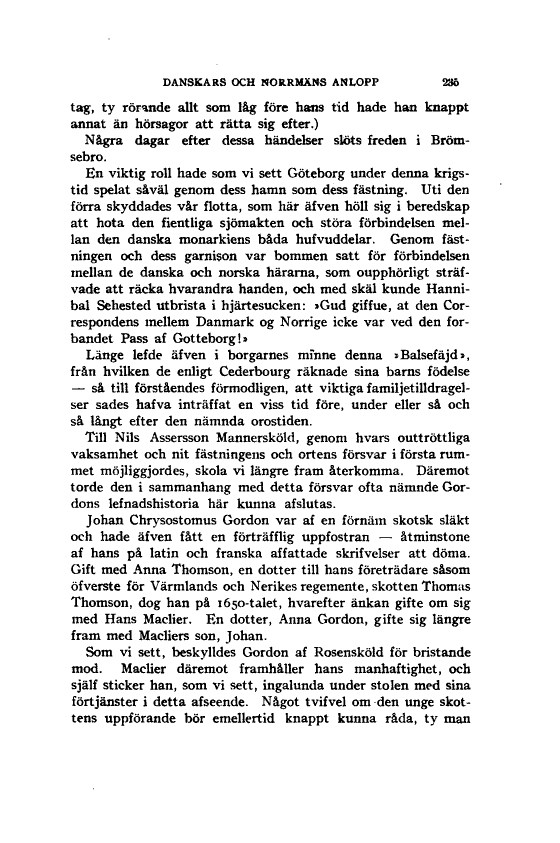 DANSKARS OCH NORRMÄNS ANLOPP 235

tag, ty rörande allt som låg före hans tid hade han knappt annat än hörsagor att rätta sig efter.)

Några dagar efter dessa händelser slöts freden i Brömsebro.

En viktig roll hade som vi sett Göteborg under denna krigstid spelat såväl genom dess hamn som dess fästning. Uti den förra skyddades vår flotta, som här äfven höll sig i beredskap att hota den fientliga sjömakten och störa förbindelsen mellan den danska monarkiens båda hufvuddelar. Genom fästningen och dess garnison var bommen satt för förbindelsen mellan de danska och norska härarna, som oupphörligt sträfvade att räcka hvarandra handen, och med skäl kunde Hannibal Sehested utbrista i hjärtesucken: »Gud giffue, at den Correspondens mellem Danmark og Norrige icke var ved den forbandet Pass af Gotteborg!»

Länge lefde äfven i borgarnes minne denna »Balsefäjd», från hvilken de enligt Cederbourg räknade sina barns födelse — så till förståendes förmodligen, att viktiga familjetilldragelser sades hafva inträffat en viss tid före, under eller så och så långt efter den nämnda orostiden.

Till Nils Assersson Mannersköld, genom hvars outtröttliga vaksamhet och nit fästningens och ortens försvar i första rummet möjliggjordes, skola vi längre fram återkomma. Däremot torde den i sammanhang med detta försvar ofta nämnde Gordons lefnadshistoria här kunna afslutas.

Johan Chrysostomus Gordon var af en förnäm skotsk släkt och hade äfven fått en förträfflig uppfostran — åtminstone af hans på latin och franska affattade skrifvelser att döma. Gift med Anna Thomson, en dotter till hans företrädare såsom öfverste för Värmlands och Nerikes regemente, skotten Thomas Thomson, dog han på 1650-talet, hvarefter änkan gifte om sig med Hans Maclier. En dotter, Anna Gordon, gifte sig längre fram med Macliers son, Johan.

Som vi sett, beskylldes Gordon af Rosensköld för bristande mod. Maclier däremot framhåller hans manhaftighet, och själf sticker han, som vi sett, ingalunda under stolen med sina förtjänster i detta afseende. Något tvifvel om den unge skottens uppförande bör emellertid knappt kunna råda, ty man